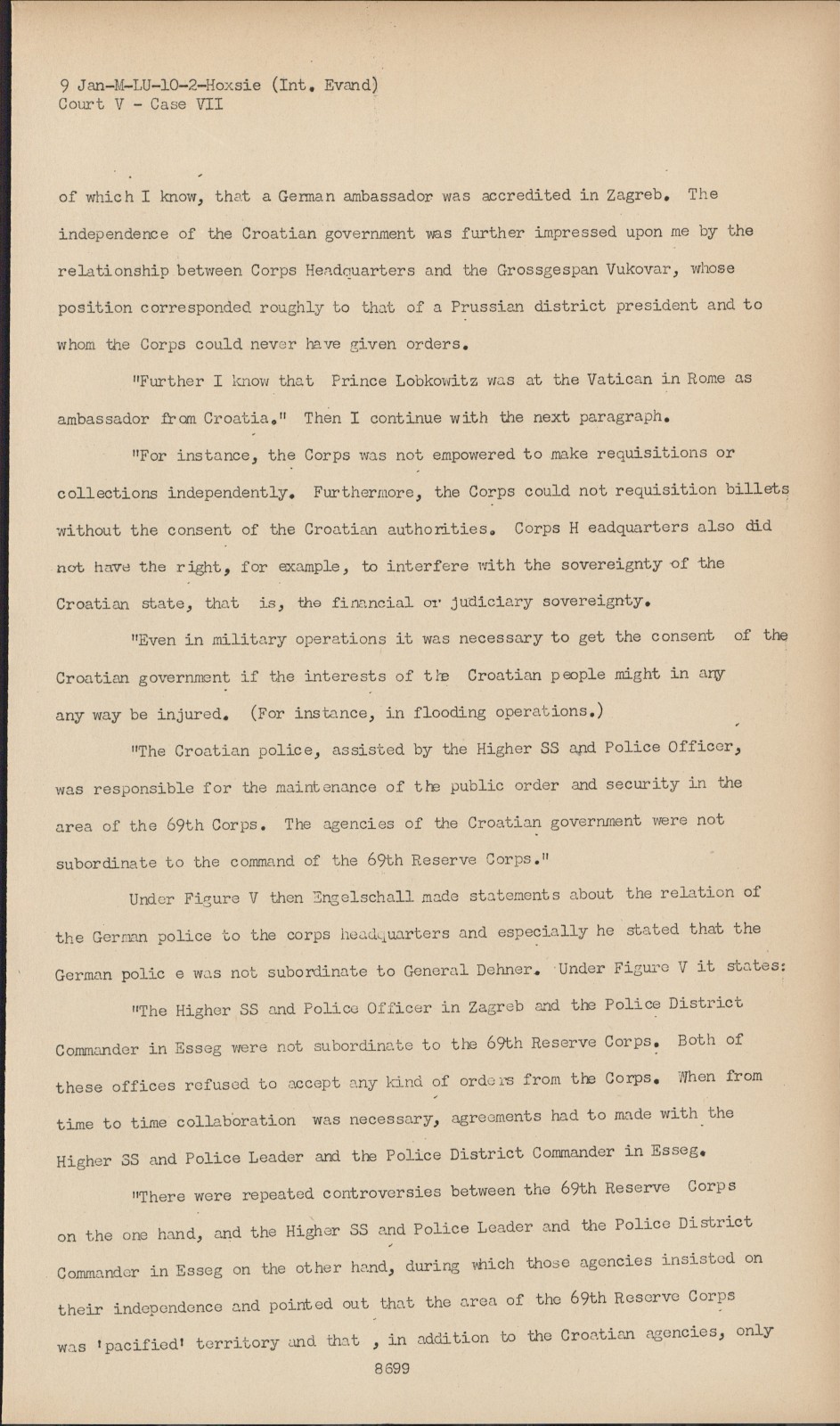 9 Jan-M-LU-10-2-Hoxsie (Int. Evand)
Court V - Case VII

of which I know, that a German ambassador was accredited in Zagreb. The independence of the Croatian government was further impressed upon me by the relationship between Corps Headquarters and the Grossgespan Vukovar, whose position corresponded roughly to that of a Prussian district president and to whom the Corps could never have given orders.

"Further I know that Prince Lobkowitz was at the Vatican in Rome as ambassador from Croatia." Then I continue with the next paragraph.

"For instance, the Corps was not empowered to make requisitions or collections independently. Furthermore, the Corps could not requisition billets without the consent of the Croatian authorities. Corps H eadquarters also did not have the right, for example, to interfere with the sovereignty of the Croatian state, that is, the financial or judiciary sovereignty.

"Even in military operations it was necessary to get the consent of the Croatian government if the interests of the Croatian people might in any any way be injured. (For instance, in flooding operations.)

"The Croatian police, assisted by the Higher SS and Police Officer, was responsible for the maintenance of the public order and security in the area of the 69th Corps. The agencies of the Croatian government were not subordinate to the command of the 69th Reserve Corps."

Under Figure V then Engelschall made statements about the relation of the German police to the corps headquarters and especially he stated that the German polic e was not subordinate to General Dehner. Under Figure V it states:

"The Higher SS and Police Officer in Zagreb and the Police District Commander in Esseg were not subordinate to the 69th Reserve Corps. Both of these offices refused to accept any kind of orders from the Corps. When from time to time collaboration was necessary, agreements had to made with the Higher SS and Police Leader and the Police District Commander in Esseg.

"There were repeated controversies between the 69th Reserve Corps on the one hand, and the Higher SS and Police Leader and the Police District Commander in Esseg on the other hand, during which those agencies insisted on their independence and pointed out that the area of the 69th Reserve Corps was 'pacified' territory and that , in addition to the Croatian agencies, only

8699